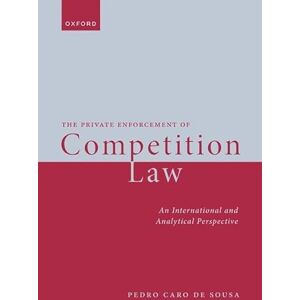 OXFORD

THE PRIVATE ENFORCEMENT OF
Competition Law

An International and Analytical Perspective

PEDRO CARO DE SOUSA